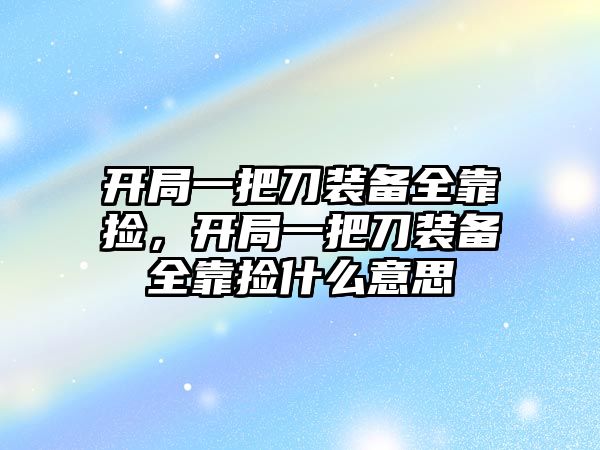 开局一把刀装备全靠捡，开局一把刀装备全靠捡什么意思